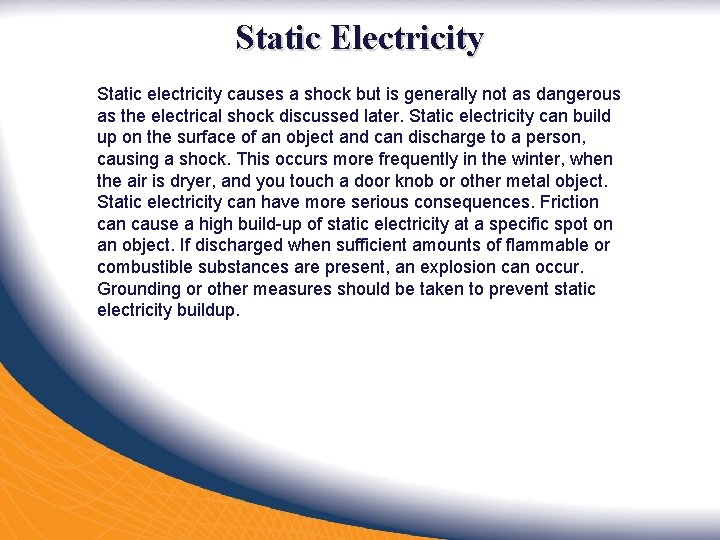 Static Electricity

Static electricity causes a shock but is generally not as dangerous as the electrical shock discussed later. Static electricity can build up on the surface of an object and can discharge to a person, causing a shock. This occurs more frequently in the winter, when the air is dryer, and you touch a door knob or other metal object. Static electricity can have more serious consequences. Friction can cause a high build-up of static electricity at a specific spot on an object. If discharged when sufficient amounts of flammable or combustible substances are present, an explosion can occur. Grounding or other measures should be taken to prevent static electricity buildup.